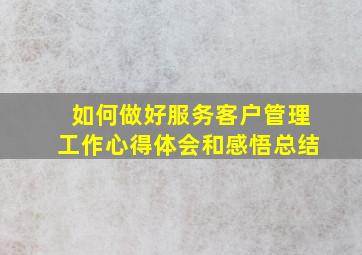 如何做好服务客户管理
工作心得体会和感悟总结